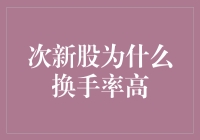 次新股为什么换手率高